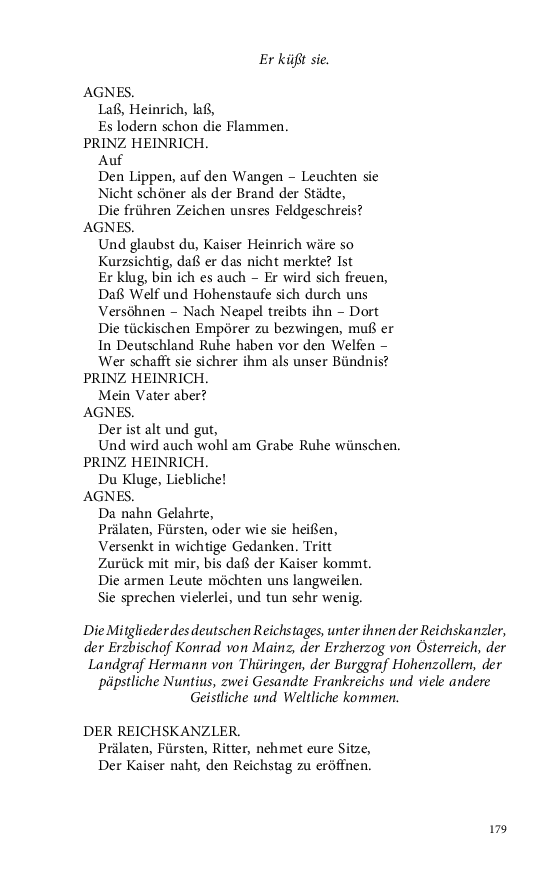 Er küßt sie.

AGNES.
Laß, Heinrich, laß,
Es lodern schon die Flammen.
PRINZ HEINRICH.
Auf
Den Lippen, auf den Wangen – Leuchten sie
Nicht schöner als der Brand der Städte,
Die frühren Zeichen unsres Feldgeschreis?
AGNES.
Und glaubst du, Kaiser Heinrich wäre so
Kurzsichtig, daß er das nicht merkte? Ist
Er klug, bin ich es auch – Er wird sich freuen,
Daß Welf und Hohenstaufe sich durch uns
Versöhnen – Nach Neapel treibts ihn – Dort
Die tückischen Empörer zu bezwingen, muß er
In Deutschland Ruhe haben vor den Welfen –
Wer schafft sie sichrer ihm als unser Bündnis?
PRINZ HEINRICH.
Mein Vater aber?
AGNES.
Der ist alt und gut,
Und wird auch wohl am Grabe Ruhe wünschen.
PRINZ HEINRICH.
Du Kluge, Liebliche!
AGNES.
Da nahn Gelahrte,
Prälaten, Fürsten, oder wie sie heißen,
Versenkt in wichtige Gedanken. Tritt
Zurück mit mir, bis daß der Kaiser kommt.
Die armen Leute möchten uns langweilen.
Sie sprechen vielerlei, und tun sehr wenig.

Die Mitglieder des deutschen Reichstages, unter ihnen der Reichskanzler, der Erzbischof Konrad von Mainz, der Erzherzog von Österreich, der Landgraf Hermann von Thüringen, der Burggraf Hohenzollern, der päpstliche Nuntius, zwei Gesandte Frankreichs und viele andere Geistliche und Weltliche kommen.

DER REICHSKANZLER.
Prälaten, Fürsten, Ritter, nehmet eure Sitze,
Der Kaiser naht, den Reichstag zu eröffnen.

179